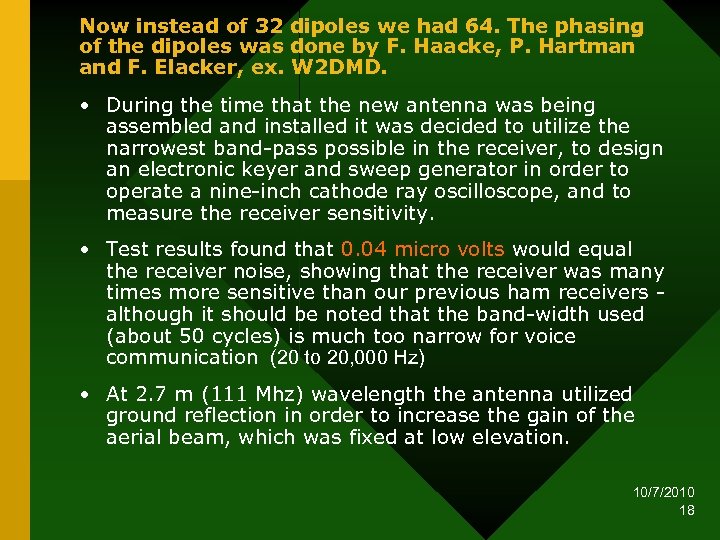 Now instead of 32 dipoles we had 64. The phasing of the dipoles was done by F. Haacke, P. Hartman and F. Elacker, ex. W2DMD.

• During the time that the new antenna was being assembled and installed it was decided to utilize the narrowest band-pass possible in the receiver, to design an electronic keyer and sweep generator in order to operate a nine-inch cathode ray oscilloscope, and to measure the receiver sensitivity.

• Test results found that 0.04 micro volts would equal the receiver noise, showing that the receiver was many times more sensitive than our previous ham receivers - although it should be noted that the band-width used (about 50 cycles) is much too narrow for voice communication (20 to 20,000 Hz)

• At 2.7 m (111 Mhz) wavelength the antenna utilized ground reflection in order to increase the gain of the aerial beam, which was fixed at low elevation.

10/7/2010
18